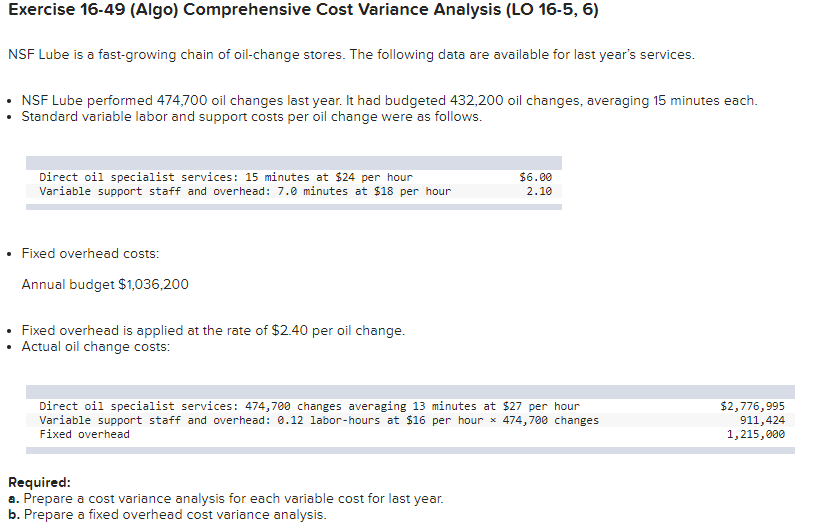 Exercise 16-49 (Algo) Comprehensive Cost Variance Analysis (LO 16-5, 6)

NSF Lube is a fast-growing chain of oil-change stores. The following data are available for last year's services.

• NSF Lube performed 474,700 oil changes last year. It had budgeted 432,200 oil changes, averaging 15 minutes each.
• Standard variable labor and support costs per oil change were as follows.

| | |
|---|---|
| Direct oil specialist services: 15 minutes at \$24 per hour | \$6.00 |
| Variable support staff and overhead: 7.0 minutes at \$18 per hour | 2.10 |

• Fixed overhead costs:

Annual budget \$1,036,200

• Fixed overhead is applied at the rate of \$2.40 per oil change.
• Actual oil change costs:

| | |
|---|---|
| Direct oil specialist services: 474,700 changes averaging 13 minutes at \$27 per hour | \$2,776,995 |
| Variable support staff and overhead: 0.12 labor-hours at \$16 per hour × 474,700 changes | 911,424 |
| Fixed overhead | 1,215,000 |

Required:
a. Prepare a cost variance analysis for each variable cost for last year.
b. Prepare a fixed overhead cost variance analysis.